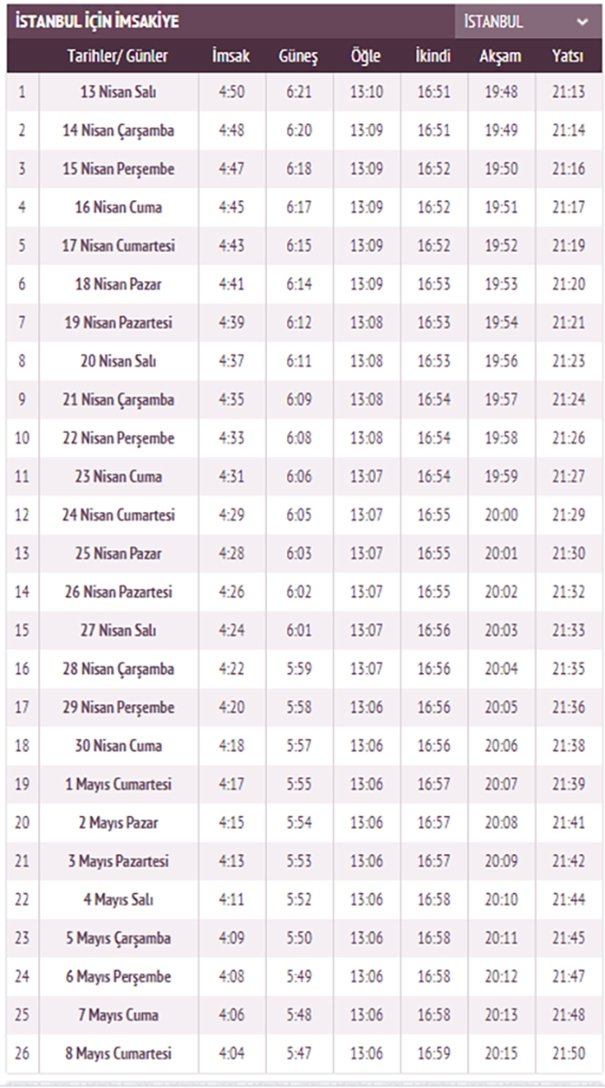 İSTANBUL İÇİN İMSAKİYE

İSTANBUL

| | Tarihler/ Günler | İmsak | Güneş | Öğle | İkindi | Akşam | Yatsı |
|---|---|---|---|---|---|---|---|
| 1 | 13 Nisan Salı | 4:50 | 6:21 | 13:10 | 16:51 | 19:48 | 21:13 |
| 2 | 14 Nisan Çarşamba | 4:48 | 6:20 | 13:09 | 16:51 | 19:49 | 21:14 |
| 3 | 15 Nisan Perşembe | 4:47 | 6:18 | 13:09 | 16:52 | 19:50 | 21:16 |
| 4 | 16 Nisan Cuma | 4:45 | 6:17 | 13:09 | 16:52 | 19:51 | 21:17 |
| 5 | 17 Nisan Cumartesi | 4:43 | 6:15 | 13:09 | 16:52 | 19:52 | 21:19 |
| 6 | 18 Nisan Pazar | 4:41 | 6:14 | 13:09 | 16:53 | 19:53 | 21:20 |
| 7 | 19 Nisan Pazartesi | 4:39 | 6:12 | 13:08 | 16:53 | 19:54 | 21:21 |
| 8 | 20 Nisan Salı | 4:37 | 6:11 | 13:08 | 16:53 | 19:56 | 21:23 |
| 9 | 21 Nisan Çarşamba | 4:35 | 6:09 | 13:08 | 16:54 | 19:57 | 21:24 |
| 10 | 22 Nisan Perşembe | 4:33 | 6:08 | 13:08 | 16:54 | 19:58 | 21:26 |
| 11 | 23 Nisan Cuma | 4:31 | 6:06 | 13:07 | 16:54 | 19:59 | 21:27 |
| 12 | 24 Nisan Cumartesi | 4:29 | 6:05 | 13:07 | 16:55 | 20:00 | 21:29 |
| 13 | 25 Nisan Pazar | 4:28 | 6:03 | 13:07 | 16:55 | 20:01 | 21:30 |
| 14 | 26 Nisan Pazartesi | 4:26 | 6:02 | 13:07 | 16:55 | 20:02 | 21:32 |
| 15 | 27 Nisan Salı | 4:24 | 6:01 | 13:07 | 16:56 | 20:03 | 21:33 |
| 16 | 28 Nisan Çarşamba | 4:22 | 5:59 | 13:07 | 16:56 | 20:04 | 21:35 |
| 17 | 29 Nisan Perşembe | 4:20 | 5:58 | 13:06 | 16:56 | 20:05 | 21:36 |
| 18 | 30 Nisan Cuma | 4:18 | 5:57 | 13:06 | 16:56 | 20:06 | 21:38 |
| 19 | 1 Mayıs Cumartesi | 4:17 | 5:55 | 13:06 | 16:57 | 20:07 | 21:39 |
| 20 | 2 Mayıs Pazar | 4:15 | 5:54 | 13:06 | 16:57 | 20:08 | 21:41 |
| 21 | 3 Mayıs Pazartesi | 4:13 | 5:53 | 13:06 | 16:57 | 20:09 | 21:42 |
| 22 | 4 Mayıs Salı | 4:11 | 5:52 | 13:06 | 16:58 | 20:10 | 21:44 |
| 23 | 5 Mayıs Çarşamba | 4:09 | 5:50 | 13:06 | 16:58 | 20:11 | 21:45 |
| 24 | 6 Mayıs Perşembe | 4:08 | 5:49 | 13:06 | 16:58 | 20:12 | 21:47 |
| 25 | 7 Mayıs Cuma | 4:06 | 5:48 | 13:06 | 16:58 | 20:13 | 21:48 |
| 26 | 8 Mayıs Cumartesi | 4:04 | 5:47 | 13:06 | 16:59 | 20:15 | 21:50 |